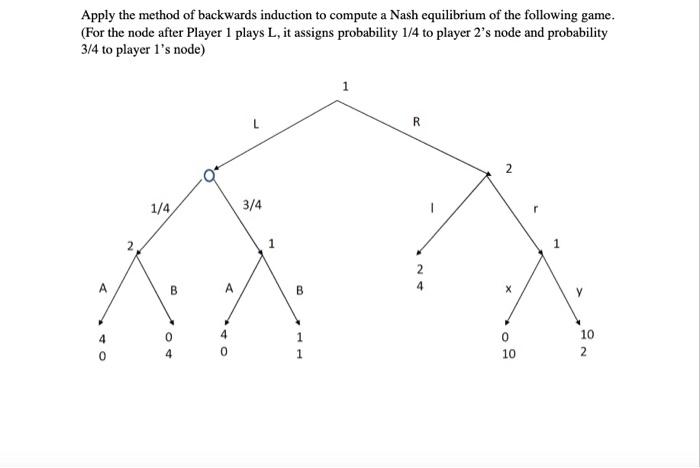 Apply the method of backwards induction to compute a Nash equilibrium of the following game. (For the node after Player 1 plays L, it assigns probability 1/4 to player 2's node and probability 3/4 to player 1's node)

1

L

R

2

1/4

3/4

l

r

2

1

1

A

B

A

B

2
4

x

y

4
0

0
4

4
0

1
1

0
10

10
2